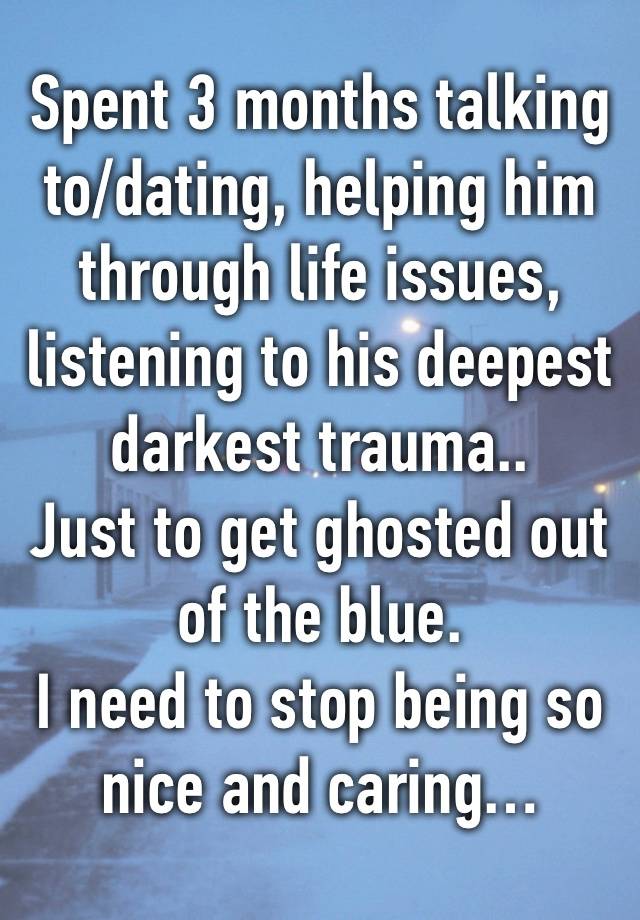 Spent 3 months talking to/dating, helping him through life issues, listening to his deepest darkest trauma..
Just to get ghosted out of the blue.
I need to stop being so nice and caring…